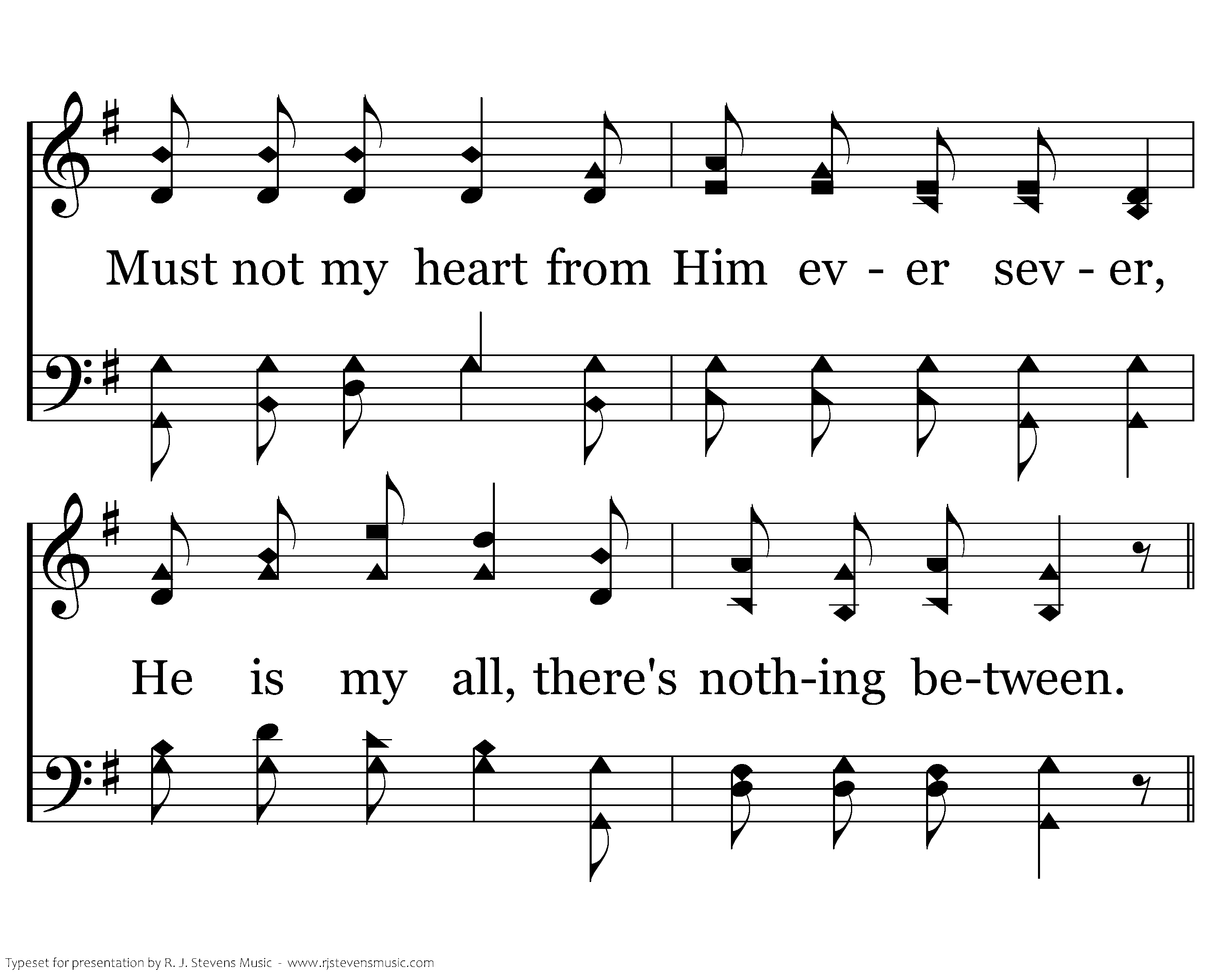 Must not my heart from Him ev - er sev - er,

He is my all, there's noth-ing be-tween.

Typeset for presentation by R. J. Stevens Music - www.rjstevensmusic.com